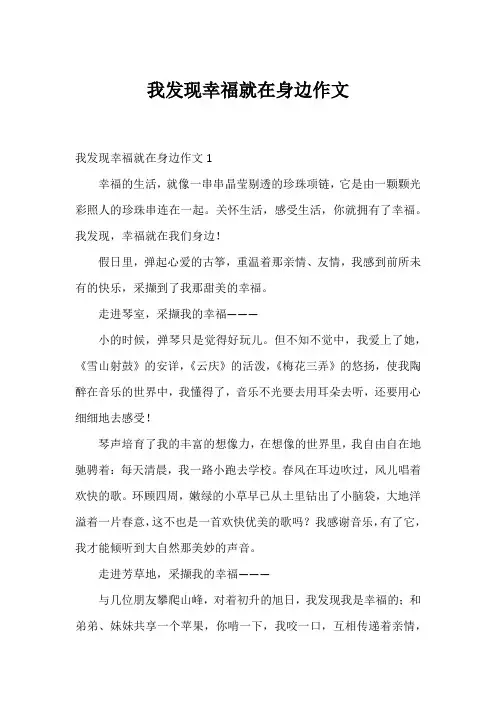 我发现幸福就在身边作文

我发现幸福就在身边作文 1

幸福的生活，就像一串串晶莹剔透的珍珠项链，它是由一颗颗光彩照人的珍珠串连在一起。关怀生活，感受生活，你就拥有了幸福。我发现，幸福就在我们身边！

假日里，弹起心爱的古筝，重温着那亲情、友情，我感到前所未有的快乐，采撷到了我那甜美的幸福。

走进琴室，采撷我的幸福———

小的时候，弹琴只是觉得好玩儿。但不知不觉中，我爱上了她，《雪山射鼓》的安详，《云庆》的活泼，《梅花三弄》的悠扬，使我陶醉在音乐的世界中，我懂得了，音乐不光要去用耳朵去听，还要用心细细地去感受！

琴声培育了我的丰富的想像力，在想像的世界里，我自由自在地驰骋着：每天清晨，我一路小跑去学校。春风在耳边吹过，风儿唱着欢快的歌。环顾四周，嫩绿的小草早已从土里钻出了小脑袋，大地洋溢着一片春意，这不也是一首欢快优美的歌吗？我感谢音乐，有了它，我才能倾听到大自然那美妙的声音。

走进芳草地，采撷我的幸福———

与几位朋友攀爬山峰，对着初升的旭日，我发现我是幸福的；和弟弟、妹妹共享一个苹果，你啃一下，我咬一口，互相传递着亲情，